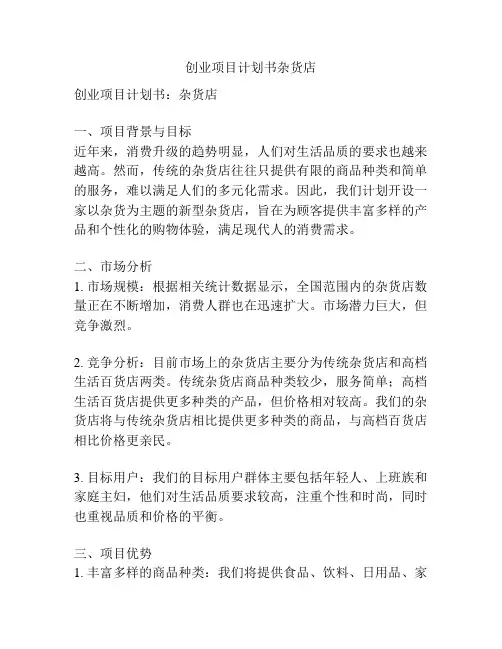 创业项目计划书杂货店

创业项目计划书：杂货店

一、项目背景与目标
近年来，消费升级的趋势明显，人们对生活品质的要求也越来越高。然而，传统的杂货店往往只提供有限的商品种类和简单的服务，难以满足人们的多元化需求。因此，我们计划开设一家以杂货为主题的新型杂货店，旨在为顾客提供丰富多样的产品和个性化的购物体验，满足现代人的消费需求。

二、市场分析
1. 市场规模：根据相关统计数据显示，全国范围内的杂货店数量正在不断增加，消费人群也在迅速扩大。市场潜力巨大，但竞争激烈。

2. 竞争分析：目前市场上的杂货店主要分为传统杂货店和高档生活百货店两类。传统杂货店商品种类较少，服务简单；高档生活百货店提供更多种类的产品，但价格相对较高。我们的杂货店将与传统杂货店相比提供更多种类的商品，与高档百货店相比价格更亲民。

3. 目标用户：我们的目标用户群体主要包括年轻人、上班族和家庭主妇，他们对生活品质要求较高，注重个性和时尚，同时也重视品质和价格的平衡。

三、项目优势
1. 丰富多样的商品种类：我们将提供食品、饮料、日用品、家